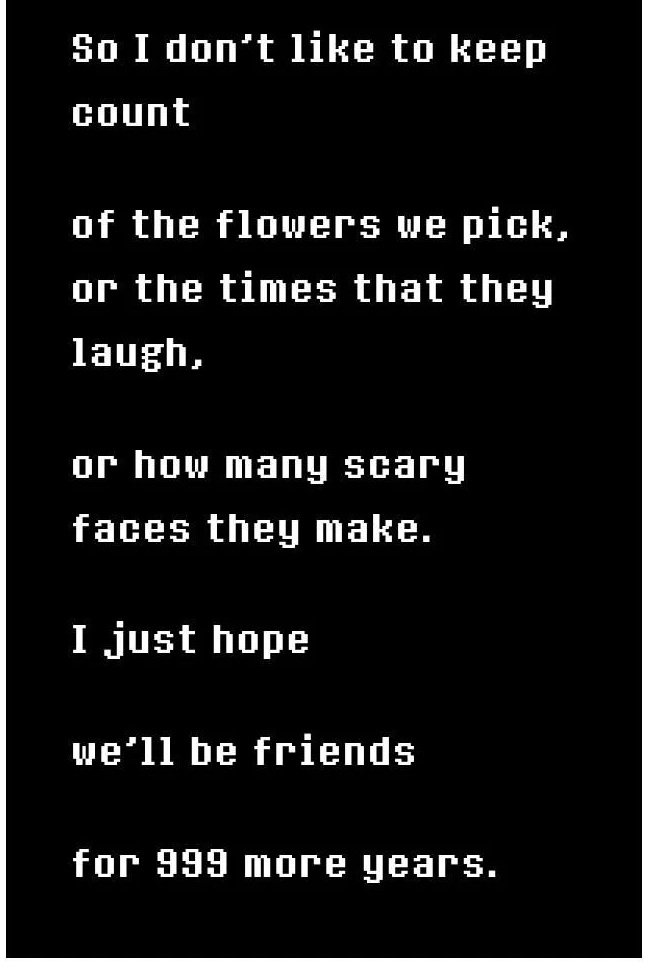 So I don't like to keep count

of the flowers we pick, or the times that they laugh,

or how many scary faces they make.

I just hope

we'll be friends

for 999 more years.